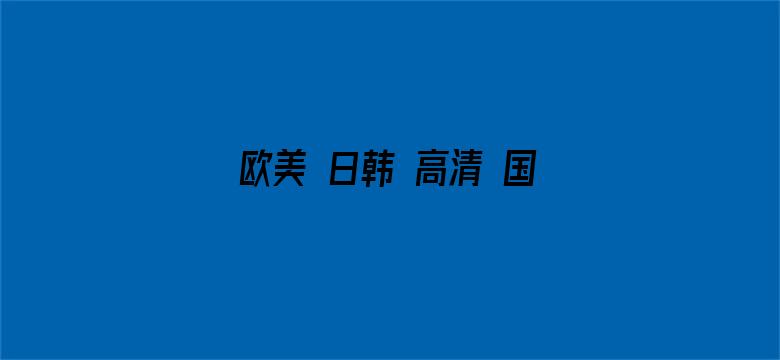 欧美 日韩 高清 国